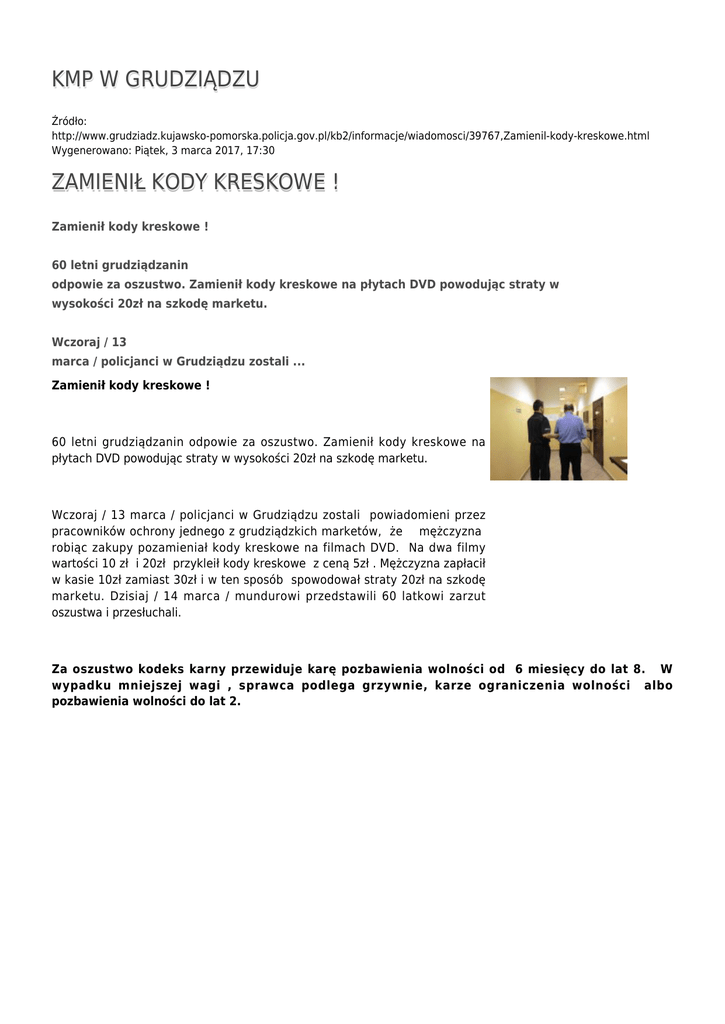 KMP W GRUDZIĄDZU

Źródło: http://www.grudziadz.kujawsko-pomorska.policja.gov.pl/kb2/informacje/wiadomosci/39767,Zamienil-kody-kreskowe.html
Wygenerowano: Piątek, 3 marca 2017, 17:30

ZAMIENIŁ KODY KRESKOWE !

Zamienił kody kreskowe !

60 letni grudziądzanin odpowie za oszustwo. Zamienił kody kreskowe na płytach DVD powodując straty w wysokości 20zł na szkodę marketu.

Wczoraj / 13 marca / policjanci w Grudziądzu zostali ...

Zamienił kody kreskowe !

60 letni grudziądzanin odpowie za oszustwo. Zamienił kody kreskowe na płytach DVD powodując straty w wysokości 20zł na szkodę marketu.

Wczoraj / 13 marca / policjanci w Grudziądzu zostali powiadomieni przez pracowników ochrony jednego z grudziądzkich marketów, że mężczyzna robiąc zakupy pozamieniał kody kreskowe na filmach DVD. Na dwa filmy wartości 10 zł i 20zł przykleił kody kreskowe z ceną 5zł . Mężczyzna zapłacił w kasie 10zł zamiast 30zł i w ten sposób spowodował straty 20zł na szkodę marketu. Dzisiaj / 14 marca / mundurowi przedstawili 60 latkowi zarzut oszustwa i przesłuchali.

Za oszustwo kodeks karny przewiduje karę pozbawienia wolności od 6 miesięcy do lat 8. W wypadku mniejszej wagi , sprawca podlega grzywnie, karze ograniczenia wolności albo pozbawienia wolności do lat 2.